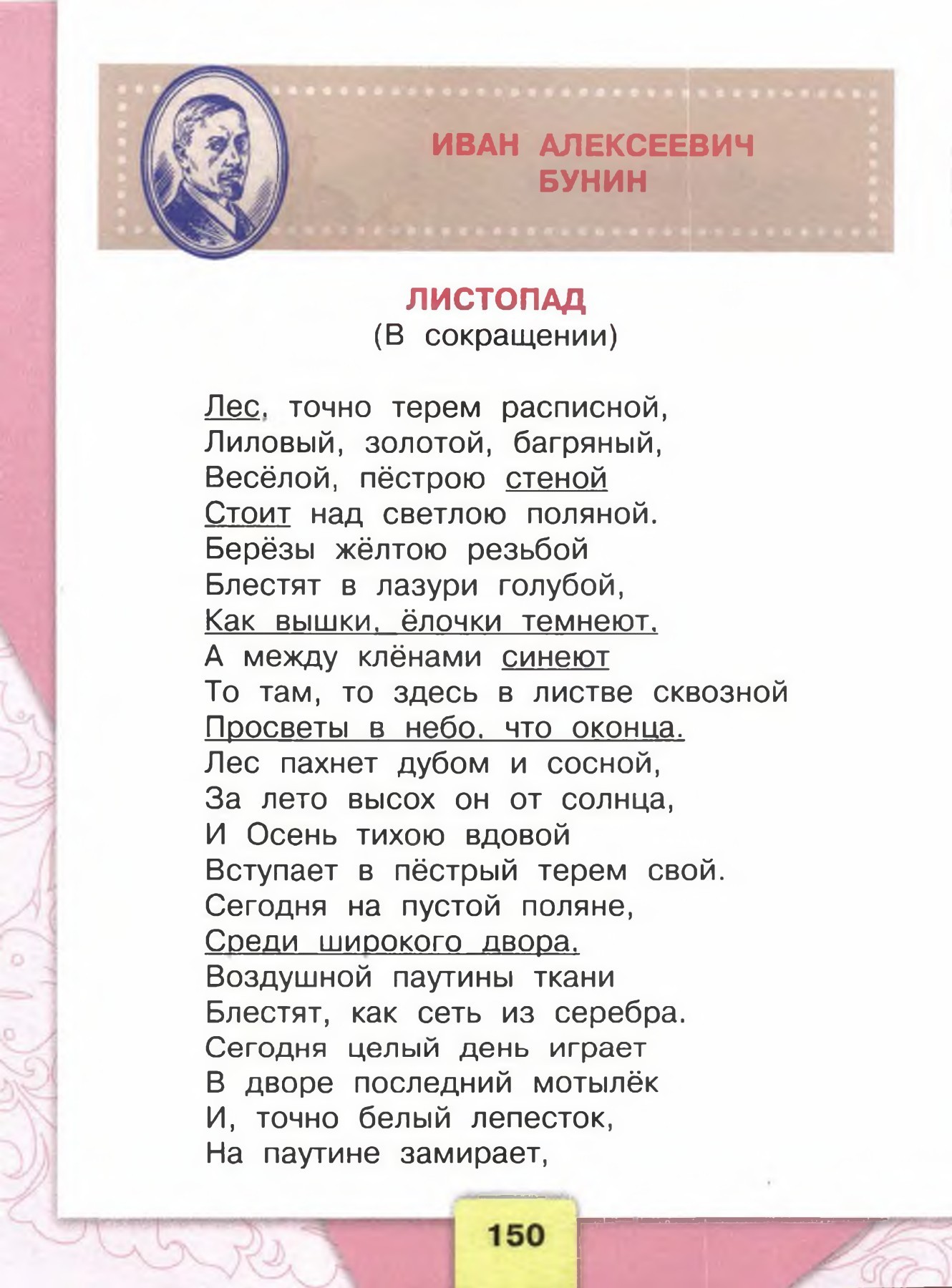 ИВАН АЛЕКСЕЕВИЧ БУНИН

ЛИСТОПАД
(В сокращении)

Лес, точно терем расписной,
Лиловый, золотой, багряный,
Весёлой, пёстрою стеной
Стоит над светлою поляной.
Берёзы жёлтою резьбой
Блестят в лазури голубой,
Как вышки, ёлочки темнеют,
А между клёнами синеют
То там, то здесь в листве сквозной
Просветы в небо, что оконца.
Лес пахнет дубом и сосной,
За лето высох он от солнца,
И Осень тихою вдовой
Вступает в пёстрый терем свой.
Сегодня на пустой поляне,
Среди широкого двора,
Воздушной паутины ткани
Блестят, как сеть из серебра.
Сегодня целый день играет
В дворе последний мотылёк
И, точно белый лепесток,
На паутине замирает,

150